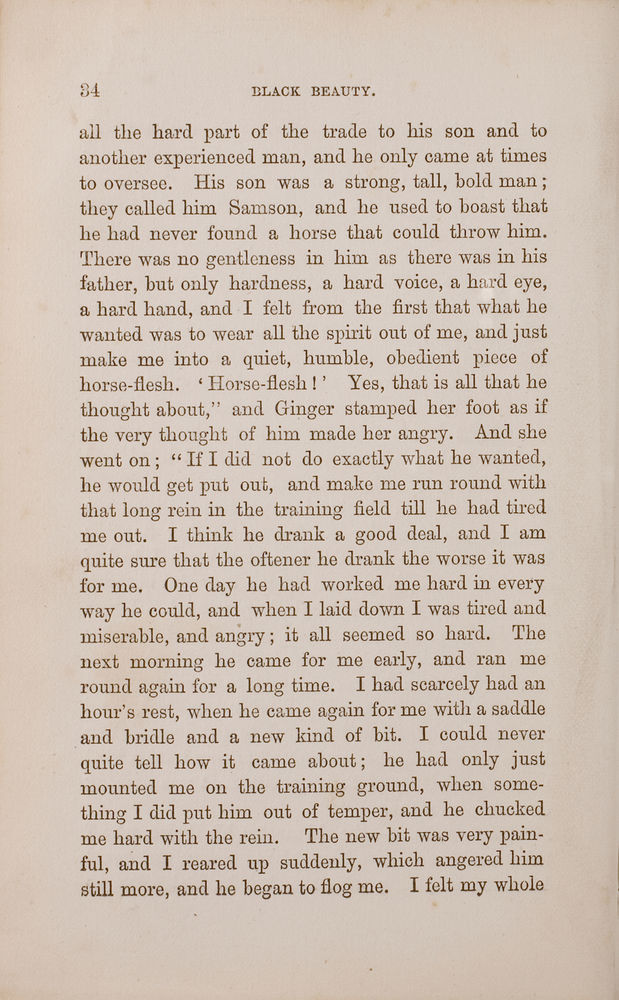 34 BLACK BEAUTY.

all the hard part of the trade to his son and to another experienced man, and he only came at times to oversee. His son was a strong, tall, bold man; they called him Samson, and he used to boast that he had never found a horse that could throw him. There was no gentleness in him as there was in his father, but only hardness, a hard voice, a hard eye, a hard hand, and I felt from the first that what he wanted was to wear all the spirit out of me, and just make me into a quiet, humble, obedient piece of horse-flesh. 'Horse-flesh!' Yes, that is all that he thought about," and Ginger stamped her foot as if the very thought of him made her angry. And she went on; "If I did not do exactly what he wanted, he would get put out, and make me run round with that long rein in the training field till he had tired me out. I think he drank a good deal, and I am quite sure that the oftener he drank the worse it was for me. One day he had worked me hard in every way he could, and when I laid down I was tired and miserable, and angry; it all seemed so hard. The next morning he came for me early, and ran me round again for a long time. I had scarcely had an hour's rest, when he came again for me with a saddle and bridle and a new kind of bit. I could never quite tell how it came about; he had only just mounted me on the training ground, when something I did put him out of temper, and he chucked me hard with the rein. The new bit was very painful, and I reared up suddenly, which angered him still more, and he began to flog me. I felt my whole